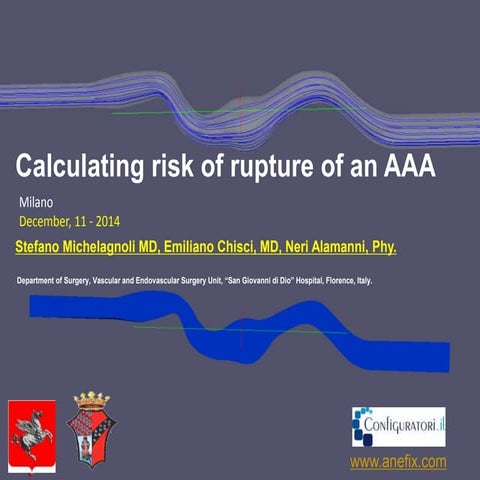 Calculating risk of rupture of an AAA

Milano
December, 11 - 2014

Stefano Michelagnoli MD, Emiliano Chisci, MD, Neri Alamanni, Phy.

Department of Surgery, Vascular and Endovascular Surgery Unit, "San Giovanni di Dio" Hospital, Florence, Italy.

Configuratori.it

www.anefix.com